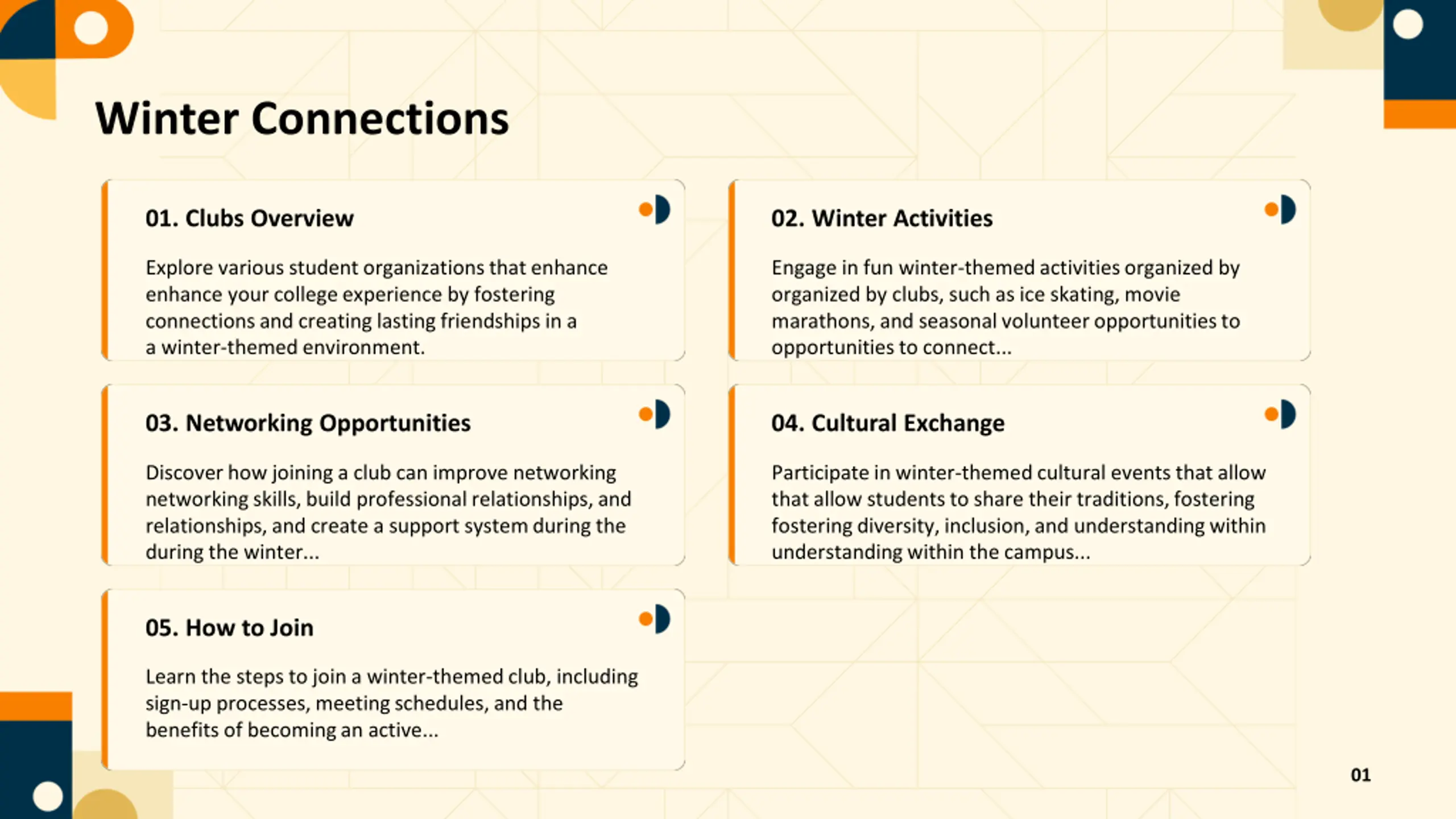 Winter Connections

01. Clubs Overview

Explore various student organizations that enhance enhance your college experience by fostering connections and creating lasting friendships in a a winter-themed environment.

02. Winter Activities

Engage in fun winter-themed activities organized by organized by clubs, such as ice skating, movie marathons, and seasonal volunteer opportunities to opportunities to connect...

03. Networking Opportunities

Discover how joining a club can improve networking networking skills, build professional relationships, and relationships, and create a support system during the during the winter...

04. Cultural Exchange

Participate in winter-themed cultural events that allow that allow students to share their traditions, fostering fostering diversity, inclusion, and understanding within understanding within the campus...

05. How to Join

Learn the steps to join a winter-themed club, including sign-up processes, meeting schedules, and the benefits of becoming an active...

01